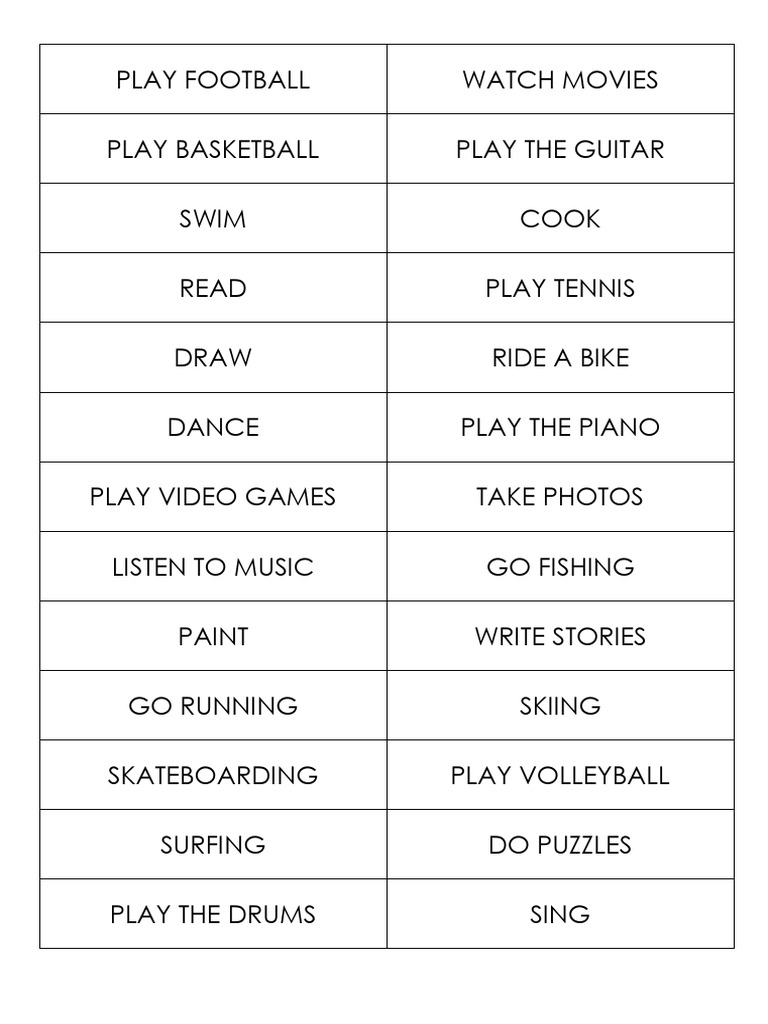 | PLAY FOOTBALL | WATCH MOVIES |
|---|---|
| PLAY BASKETBALL | PLAY THE GUITAR |
| SWIM | COOK |
| READ | PLAY TENNIS |
| DRAW | RIDE A BIKE |
| DANCE | PLAY THE PIANO |
| PLAY VIDEO GAMES | TAKE PHOTOS |
| LISTEN TO MUSIC | GO FISHING |
| PAINT | WRITE STORIES |
| GO RUNNING | SKIING |
| SKATEBOARDING | PLAY VOLLEYBALL |
| SURFING | DO PUZZLES |
| PLAY THE DRUMS | SING |